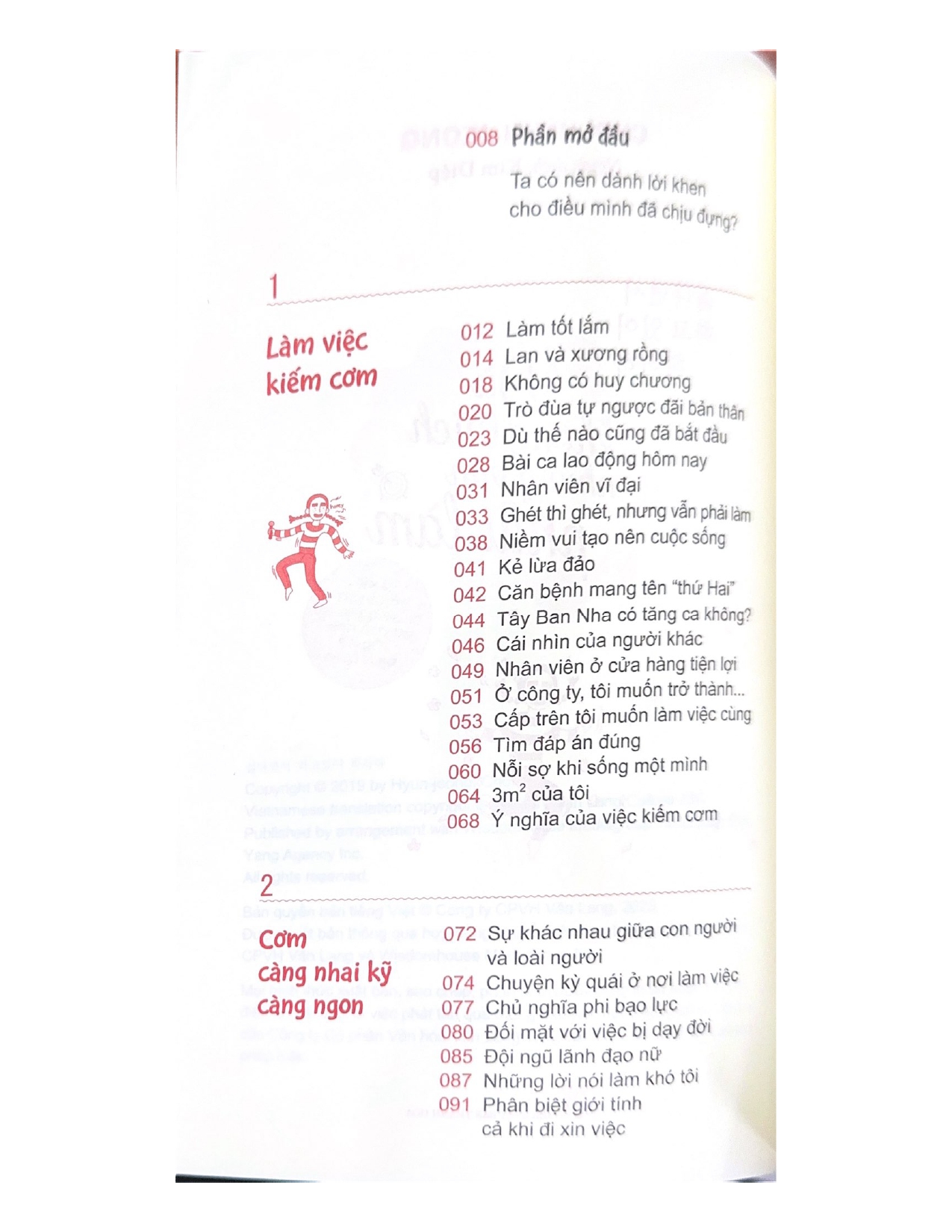 008 Phần mở đầu

Ta có nên dành lời khen cho điều mình đã chịu đựng?

1

Làm việc kiếm cơm

012 Làm tốt lắm
014 Lan và xương rồng
018 Không có huy chương
020 Trò đùa tự ngược đãi bản thân
023 Dù thế nào cũng đã bắt đầu
028 Bài ca lao động hôm nay
031 Nhân viên vĩ đại
033 Ghét thì ghét, nhưng vẫn phải làm
038 Niềm vui tạo nên cuộc sống
041 Kẻ lừa đảo
042 Căn bệnh mang tên "thứ Hai"
044 Tây Ban Nha có tăng ca không?
046 Cái nhìn của người khác
049 Nhân viên ở cửa hàng tiện lợi
051 Ở công ty, tôi muốn trở thành...
053 Cấp trên tôi muốn làm việc cùng
056 Tìm đáp án đúng
060 Nỗi sợ khi sống một mình
064 $3m^2$ của tôi
068 Ý nghĩa của việc kiếm cơm

2

Cơm càng nhai kỹ càng ngon

072 Sự khác nhau giữa con người và loài người
074 Chuyện kỳ quái ở nơi làm việc
077 Chủ nghĩa phi bạo lực
080 Đối mặt với việc bị dạy đời
085 Đội ngũ lãnh đạo nữ
087 Những lời nói làm khó tôi
091 Phân biệt giới tính cả khi đi xin việc